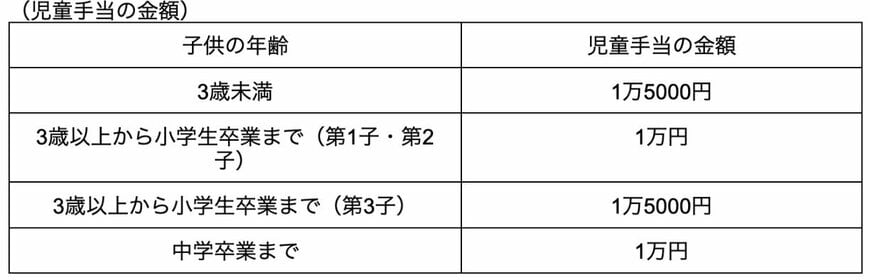 （児童手当の金額）

| 子供の年齢 | 児童手当の金額 |
|---|---|
| 3歳未満 | 1万5000円 |
| 3歳以上から小学生卒業まで（第1子・第2子） | 1万円 |
| 3歳以上から小学生卒業まで（第3子） | 1万5000円 |
| 中学卒業まで | 1万円 |